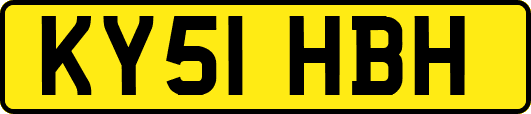 KY51 HBH